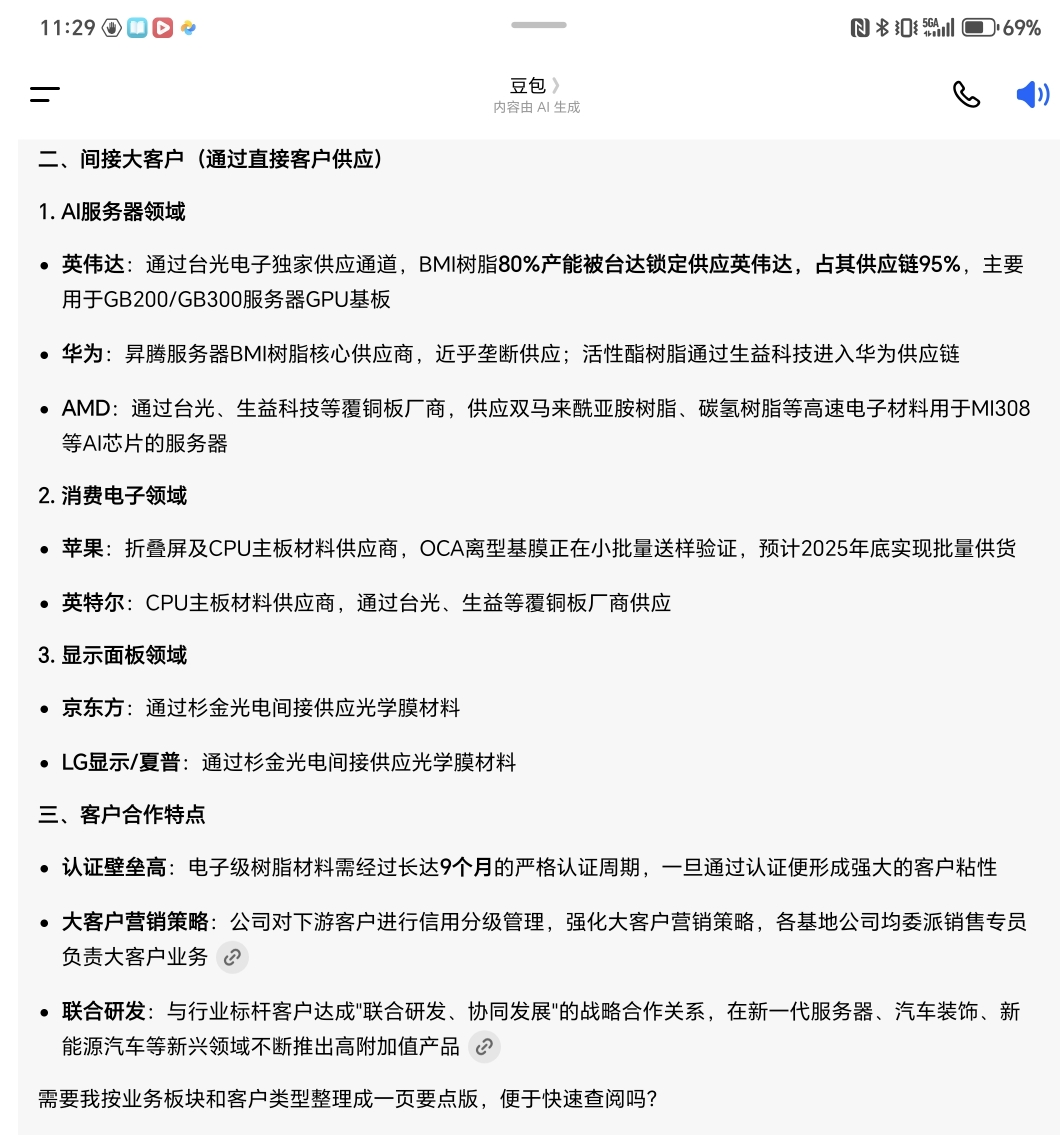 11:29

69%

豆包 》
内容由 AI 生成

二、间接大客户（通过直接客户供应）

1. AI服务器领域

• 英伟达：通过台光电子独家供应通道，BMI树脂80%产能被台达锁定供应英伟达，占其供应链95%，主要用于GB200/GB300服务器GPU基板

• 华为：昇腾服务器BMI树脂核心供应商，近乎垄断供应；活性酯树脂通过生益科技进入华为供应链

• AMD：通过台光、生益科技等覆铜板厂商，供应双马来酰亚胺树脂、碳氢树脂等高速电子材料用于MI308等AI芯片的服务器

2. 消费电子领域

• 苹果：折叠屏及CPU主板材料供应商，OCA离型基膜正在小批量送样验证，预计2025年底实现批量供货

• 英特尔：CPU主板材料供应商，通过台光、生益等覆铜板厂商供应

3. 显示面板领域

• 京东方：通过杉金光电间接供应光学膜材料

• LG显示/夏普：通过杉金光电间接供应光学膜材料

三、客户合作特点

• 认证壁垒高：电子级树脂材料需经过长达9个月的严格认证周期，一旦通过认证便形成强大的客户粘性

• 大客户营销策略：公司对下游客户进行信用分级管理，强化大客户营销策略，各基地公司均委派销售专员负责大客户业务

• 联合研发：与行业标杆客户达成"联合研发、协同发展"的战略合作关系，在新一代服务器、汽车装饰、新能源汽车等新兴领域不断推出高附加值产品

需要我按业务板块和客户类型整理成一页要点版，便于快速查阅吗？